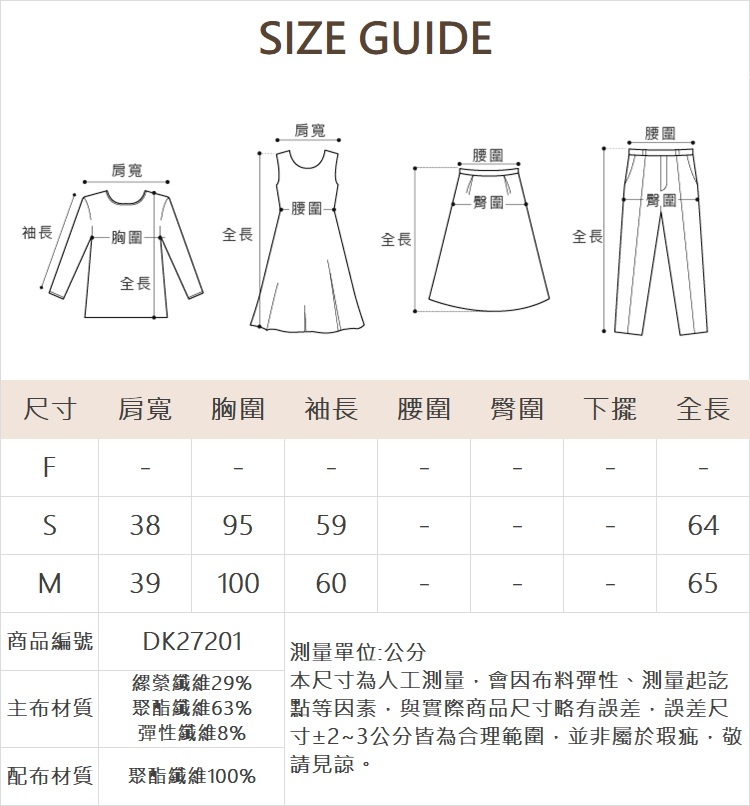 SIZE GUIDE

肩寬
袖長
胸圍
全長

肩寬
全長
腰圍

腰圍
臀圍
全長

腰圍
臀圍
全長

| 尺寸 | 肩寬 | 胸圍 | 袖長 | 腰圍 | 臀圍 | 下擺 | 全長 |
|---|---|---|---|---|---|---|---|
| F | - | - | - | - | - | - | - |
| S | 38 | 95 | 59 | - | - | - | 64 |
| M | 39 | 100 | 60 | - | - | - | 65 |

| 商品編號 | DK27201 |
|---|---|
| 主布材質 | 縲縈纖維29% 聚酯纖維63% 彈性纖維8% |
| 配布材質 | 聚酯纖維100% |

測量單位:公分
本尺寸為人工測量，會因布料彈性、測量起訖點等因素，與實際商品尺寸略有誤差，誤差尺寸±2~3公分皆為合理範圍，並非屬於瑕疵，敬請見諒。